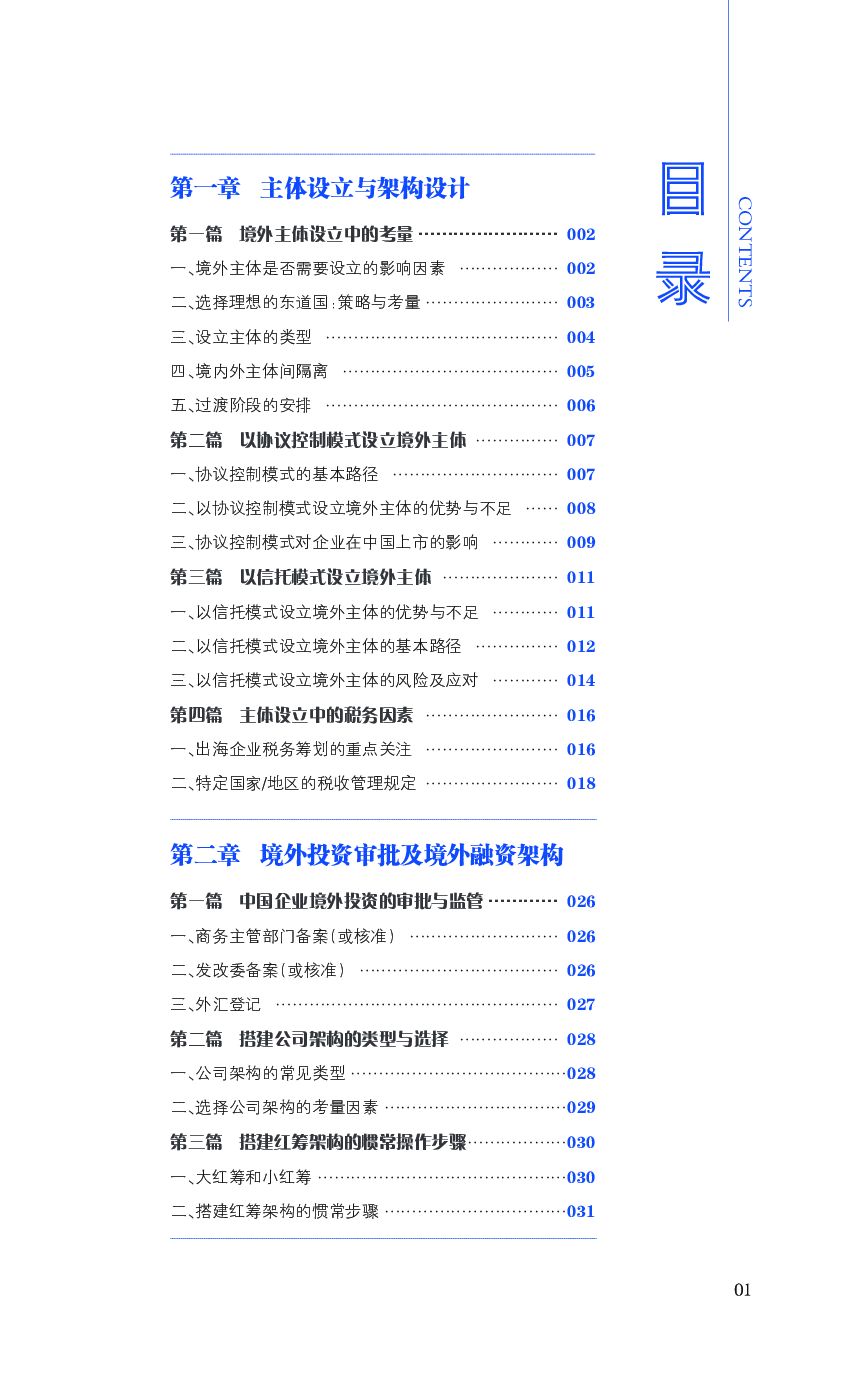 目录

CONTENTS

第一章 主体设立与架构设计

第一篇 境外主体设立中的考量 002

一、境外主体是否需要设立的影响因素 002

二、选择理想的东道国:策略与考量 003

三、设立主体的类型 004

四、境内外主体间隔离 005

五、过渡阶段的安排 006

第二篇 以协议控制模式设立境外主体 007

一、协议控制模式的基本路径 007

二、以协议控制模式设立境外主体的优势与不足 008

三、协议控制模式对企业在中国上市的影响 009

第三篇 以信托模式设立境外主体 011

一、以信托模式设立境外主体的优势与不足 011

二、以信托模式设立境外主体的基本路径 012

三、以信托模式设立境外主体的风险及应对 014

第四篇 主体设立中的税务因素 016

一、出海企业税务筹划的重点关注 016

二、特定国家/地区的税收管理规定 018

第二章 境外投资审批及境外融资架构

第一篇 中国企业境外投资的审批与监管 026

一、商务主管部门备案(或核准) 026

二、发改委备案(或核准) 026

三、外汇登记 027

第二篇 搭建公司架构的类型与选择 028

一、公司架构的常见类型 028

二、选择公司架构的考量因素 029

第三篇 搭建红筹架构的惯常操作步骤 030

一、大红筹和小红筹 030

二、搭建红筹架构的惯常步骤 031

01